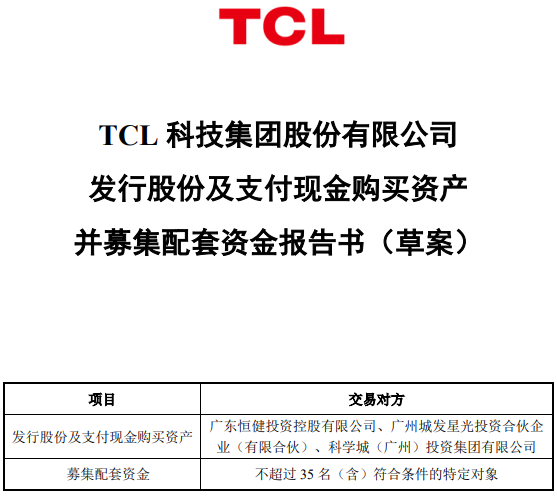 TCL

TCL科技集团股份有限公司
发行股份及支付现金购买资产
并募集配套资金报告书（草案）

| 项目 | 交易对方 |
|---|---|
| 发行股份及支付现金购买资产 | 广东恒健投资控股有限公司、广州城发星光投资合伙企业（有限合伙）、科学城（广州）投资集团有限公司 |
| 募集配套资金 | 不超过35名（含）符合条件的特定对象 |